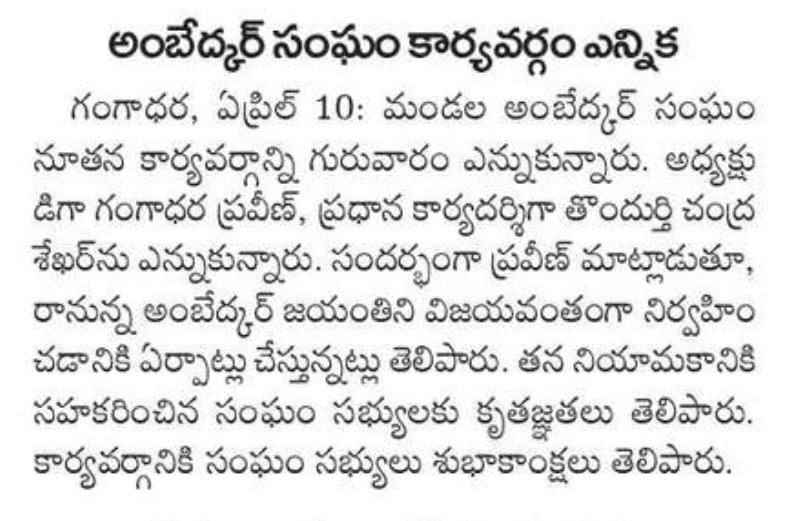 అంబేద్కర్ సంఘం కార్యవర్గం ఎన్నిక

గంగాధర, ఏప్రిల్ 10: మండల అంబేద్కర్ సంఘం నూతన కార్యవర్గాన్ని గురువారం ఎన్నుకున్నారు. అధ్యక్షుడిగా గంగాధర ప్రవీణ్, ప్రధాన కార్యదర్శిగా తొందుర్తి చంద్రశేఖర్‌ను ఎన్నుకున్నారు. సందర్భంగా ప్రవీణ్ మాట్లాడుతూ, రానున్న అంబేద్కర్ జయంతిని విజయవంతంగా నిర్వహించడానికి ఏర్పాట్లు చేస్తున్నట్లు తెలిపారు. తన నియామకానికి సహకరించిన సంఘం సభ్యులకు కృతజ్ఞతలు తెలిపారు. కార్యవర్గానికి సంఘం సభ్యులు శుభాకాంక్షలు తెలిపారు.